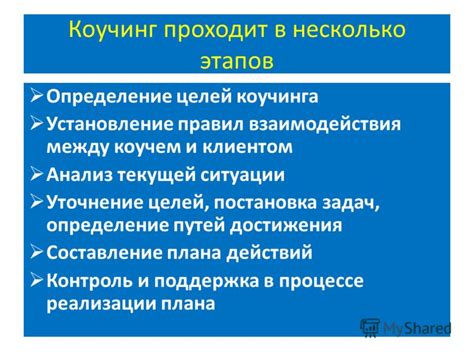 Коучинг проходит в несколько этапов

➢ Определение целей коучинга
➢ Установление правил взаимодействия между коучем и клиентом
➢ Анализ текущей ситуации
➢ Уточнение целей, постановка задач, определение путей достижения
➢ Составление плана действий
➢ Контроль и поддержка в процессе реализации плана

MyShared